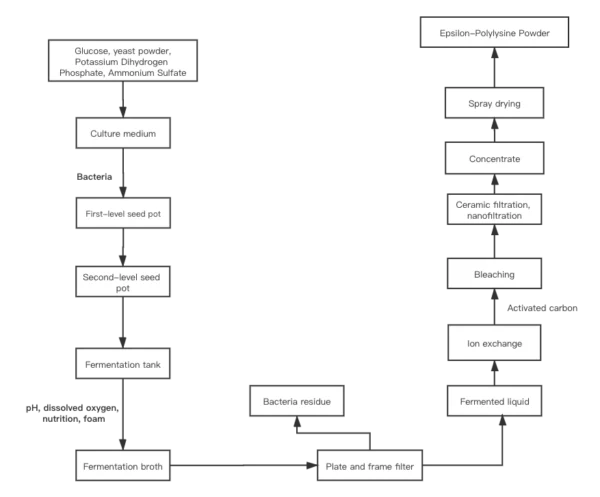 Glucose, yeast powder, Potassium Dihydrogen Phosphate, Ammonium Sulfate

Culture medium

Bacteria

First-level seed pot

Second-level seed pot

Fermentation tank

pH, dissolved oxygen, nutrition, foam

Fermentation broth

Plate and frame filter

Bacteria residue

Fermented liquid

Ion exchange

Activated carbon

Bleaching

Ceramic filtration, nanofiltration

Concentrate

Spray drying

Epsilon-Polylysine Powder